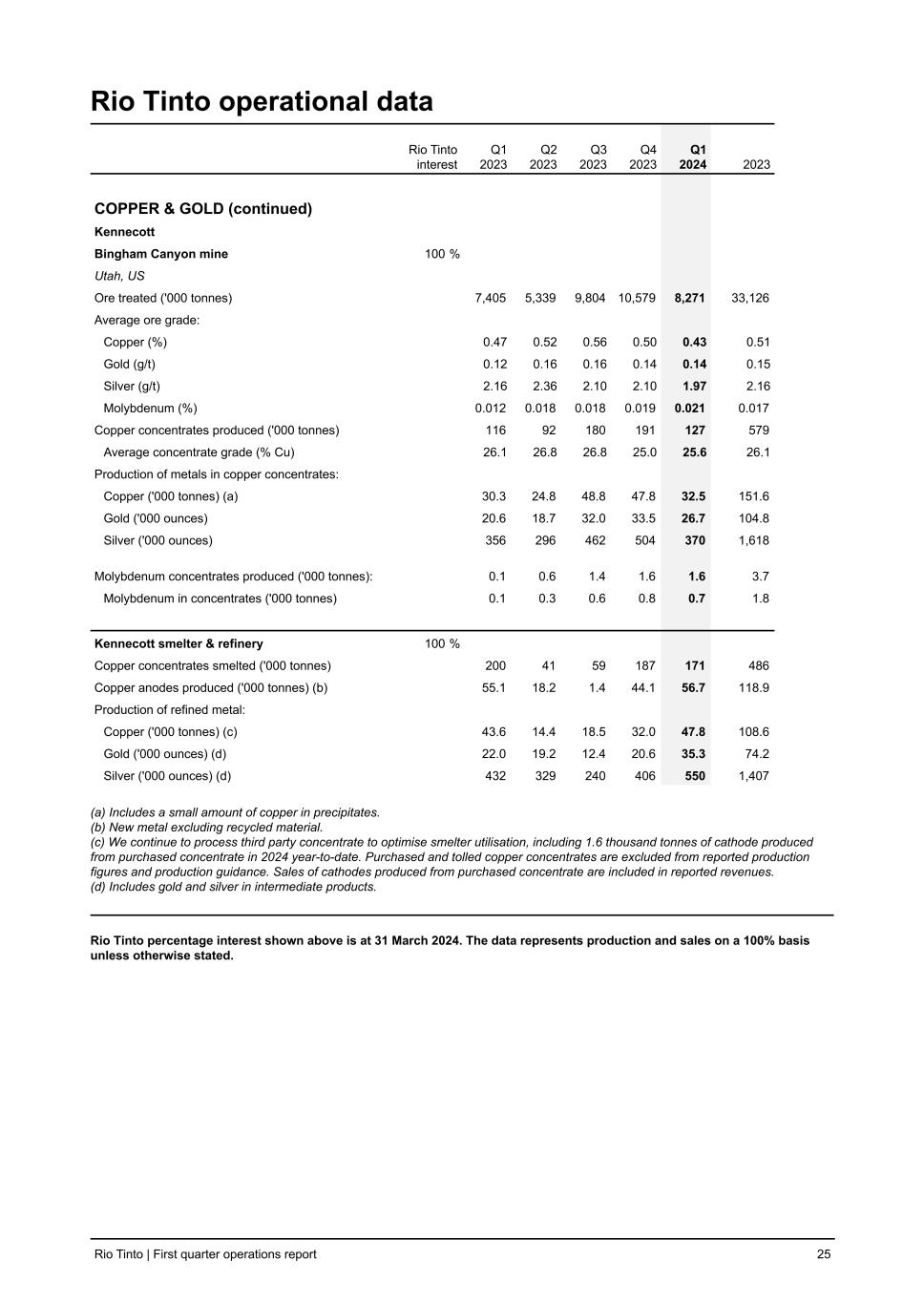 Rio Tinto operational data

| | Rio Tinto interest | Q1 2023 | Q2 2023 | Q3 2023 | Q4 2023 | Q1 2024 | 2023 |
|---|---|---|---|---|---|---|---|
| COPPER & GOLD (continued) | | | | | | | |
| Kennecott | | | | | | | |
| Bingham Canyon mine | 100 % | | | | | | |
| Utah, US | | | | | | | |
| Ore treated ('000 tonnes) | | 7,405 | 5,339 | 9,804 | 10,579 | 8,271 | 33,126 |
| Average ore grade: | | | | | | | |
| Copper (%) | | 0.47 | 0.52 | 0.56 | 0.50 | 0.43 | 0.51 |
| Gold (g/t) | | 0.12 | 0.16 | 0.16 | 0.14 | 0.14 | 0.15 |
| Silver (g/t) | | 2.16 | 2.36 | 2.10 | 2.10 | 1.97 | 2.16 |
| Molybdenum (%) | | 0.012 | 0.018 | 0.018 | 0.019 | 0.021 | 0.017 |
| Copper concentrates produced ('000 tonnes) | | 116 | 92 | 180 | 191 | 127 | 579 |
| Average concentrate grade (% Cu) | | 26.1 | 26.8 | 26.8 | 25.0 | 25.6 | 26.1 |
| Production of metals in copper concentrates: | | | | | | | |
| Copper ('000 tonnes) (a) | | 30.3 | 24.8 | 48.8 | 47.8 | 32.5 | 151.6 |
| Gold ('000 ounces) | | 20.6 | 18.7 | 32.0 | 33.5 | 26.7 | 104.8 |
| Silver ('000 ounces) | | 356 | 296 | 462 | 504 | 370 | 1,618 |
| Molybdenum concentrates produced ('000 tonnes): | | 0.1 | 0.6 | 1.4 | 1.6 | 1.6 | 3.7 |
| Molybdenum in concentrates ('000 tonnes) | | 0.1 | 0.3 | 0.6 | 0.8 | 0.7 | 1.8 |
| Kennecott smelter & refinery | 100 % | | | | | | |
| Copper concentrates smelted ('000 tonnes) | | 200 | 41 | 59 | 187 | 171 | 486 |
| Copper anodes produced ('000 tonnes) (b) | | 55.1 | 18.2 | 1.4 | 44.1 | 56.7 | 118.9 |
| Production of refined metal: | | | | | | | |
| Copper ('000 tonnes) (c) | | 43.6 | 14.4 | 18.5 | 32.0 | 47.8 | 108.6 |
| Gold ('000 ounces) (d) | | 22.0 | 19.2 | 12.4 | 20.6 | 35.3 | 74.2 |
| Silver ('000 ounces) (d) | | 432 | 329 | 240 | 406 | 550 | 1,407 |

(a) Includes a small amount of copper in precipitates.
(b) New metal excluding recycled material.
(c) We continue to process third party concentrate to optimise smelter utilisation, including 1.6 thousand tonnes of cathode produced from purchased concentrate in 2024 year-to-date. Purchased and tolled copper concentrates are excluded from reported production figures and production guidance. Sales of cathodes produced from purchased concentrate are included in reported revenues.
(d) Includes gold and silver in intermediate products.

Rio Tinto percentage interest shown above is at 31 March 2024. The data represents production and sales on a 100% basis unless otherwise stated.

Rio Tinto | First quarter operations report 25